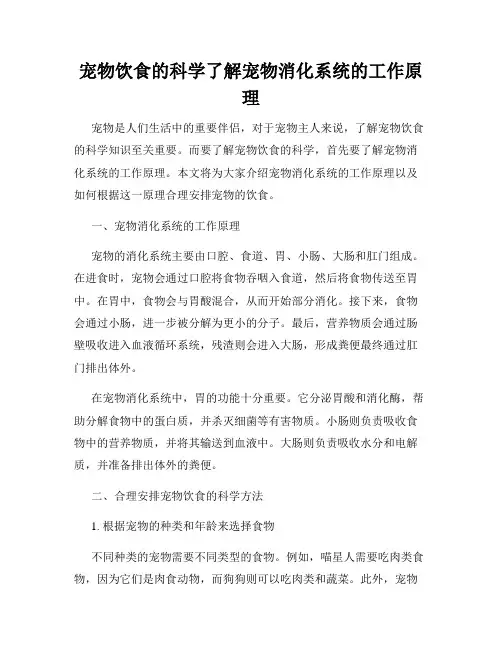 宠物饮食的科学了解宠物消化系统的工作原理

宠物是人们生活中的重要伴侣，对于宠物主人来说，了解宠物饮食的科学知识至关重要。而要了解宠物饮食的科学，首先要了解宠物消化系统的工作原理。本文将为大家介绍宠物消化系统的工作原理以及如何根据这一原理合理安排宠物的饮食。

一、宠物消化系统的工作原理

宠物的消化系统主要由口腔、食道、胃、小肠、大肠和肛门组成。在进食时，宠物会通过口腔将食物吞咽入食道，然后将食物传送至胃中。在胃中，食物会与胃酸混合，从而开始部分消化。接下来，食物会通过小肠，进一步被分解为更小的分子。最后，营养物质会通过肠壁吸收进入血液循环系统，残渣则会进入大肠，形成粪便最终通过肛门排出体外。

在宠物消化系统中，胃的功能十分重要。它分泌胃酸和消化酶，帮助分解食物中的蛋白质，并杀灭细菌等有害物质。小肠则负责吸收食物中的营养物质，并将其输送到血液中。大肠则负责吸收水分和电解质，并准备排出体外的粪便。

二、合理安排宠物饮食的科学方法

1. 根据宠物的种类和年龄来选择食物

不同种类的宠物需要不同类型的食物。例如，喵星人需要吃肉类食物，因为它们是肉食动物，而狗狗则可以吃肉类和蔬菜。此外，宠物